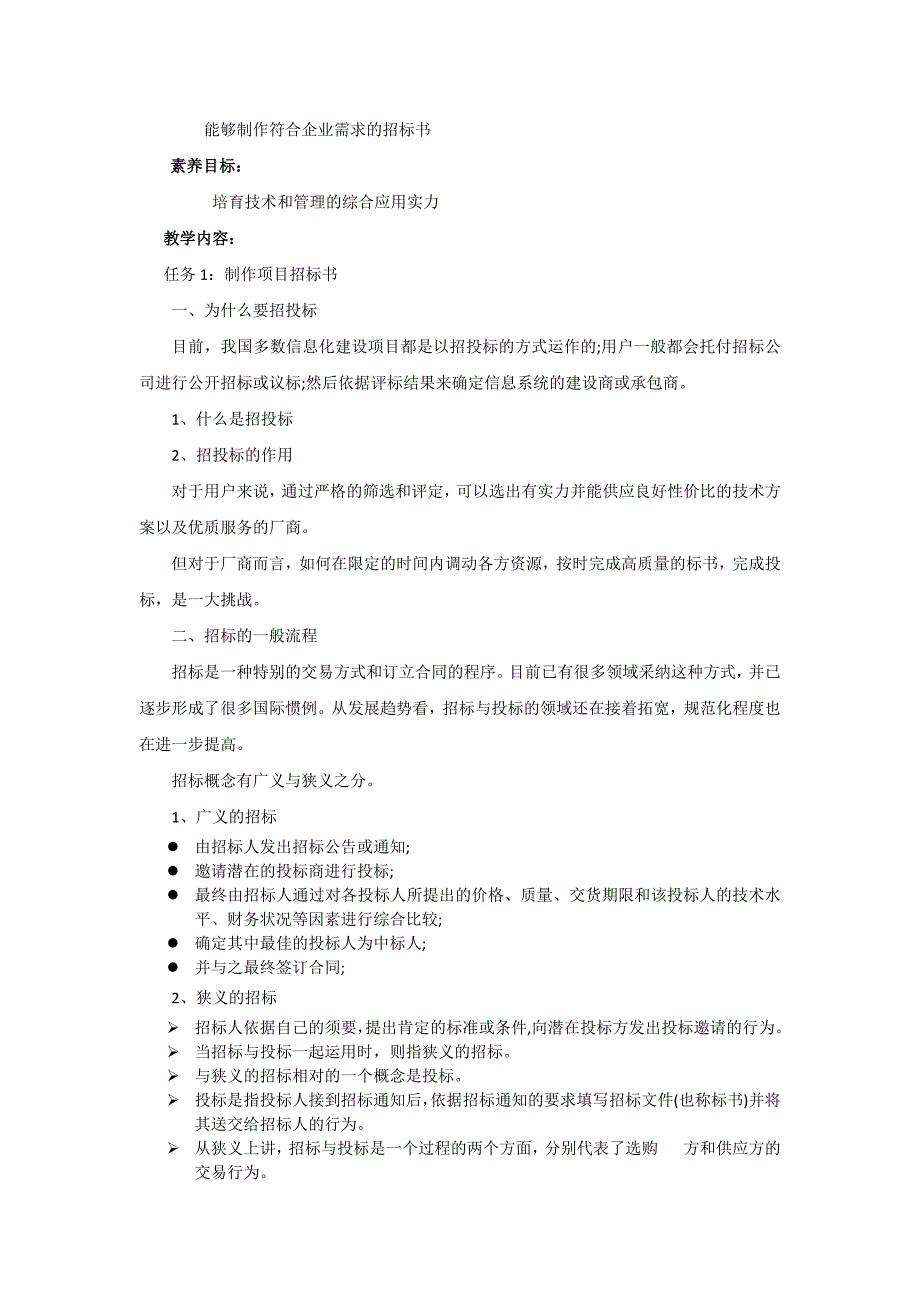 能够制作符合企业需求的招标书

素养目标：

培育技术和管理的综合应用实力

教学内容：

任务 1：制作项目招标书

一、为什么要招投标

目前，我国多数信息化建设项目都是以招投标的方式运作的;用户一般都会托付招标公司进行公开招标或议标;然后依据评标结果来确定信息系统的建设商或承包商。

1、什么是招投标

2、招投标的作用

对于用户来说，通过严格的筛选和评定，可以选出有实力并能供应良好性价比的技术方案以及优质服务的厂商。

但对于厂商而言，如何在限定的时间内调动各方资源，按时完成高质量的标书，完成投标，是一大挑战。

二、招标的一般流程

招标是一种特别的交易方式和订立合同的程序。目前已有很多领域采纳这种方式，并已逐步形成了很多国际惯例。从发展趋势看，招标与投标的领域还在接着拓宽，规范化程度也在进一步提高。

招标概念有广义与狭义之分。

1、广义的招标

● 由招标人发出招标公告或通知;
● 邀请潜在的投标商进行投标;
● 最终由招标人通过对各投标人所提出的价格、质量、交货期限和该投标人的技术水平、财务状况等因素进行综合比较;
● 确定其中最佳的投标人为中标人;
● 并与之最终签订合同;

2、狭义的招标

➢ 招标人依据自己的须要，提出肯定的标准或条件，向潜在投标方发出投标邀请的行为。
➢ 当招标与投标一起运用时，则指狭义的招标。
➢ 与狭义的招标相对的一个概念是投标。
➢ 投标是指投标人接到招标通知后，依据招标通知的要求填写招标文件(也称标书)并将其送交给招标人的行为。
➢ 从狭义上讲，招标与投标是一个过程的两个方面，分别代表了选购 方和供应方的交易行为。